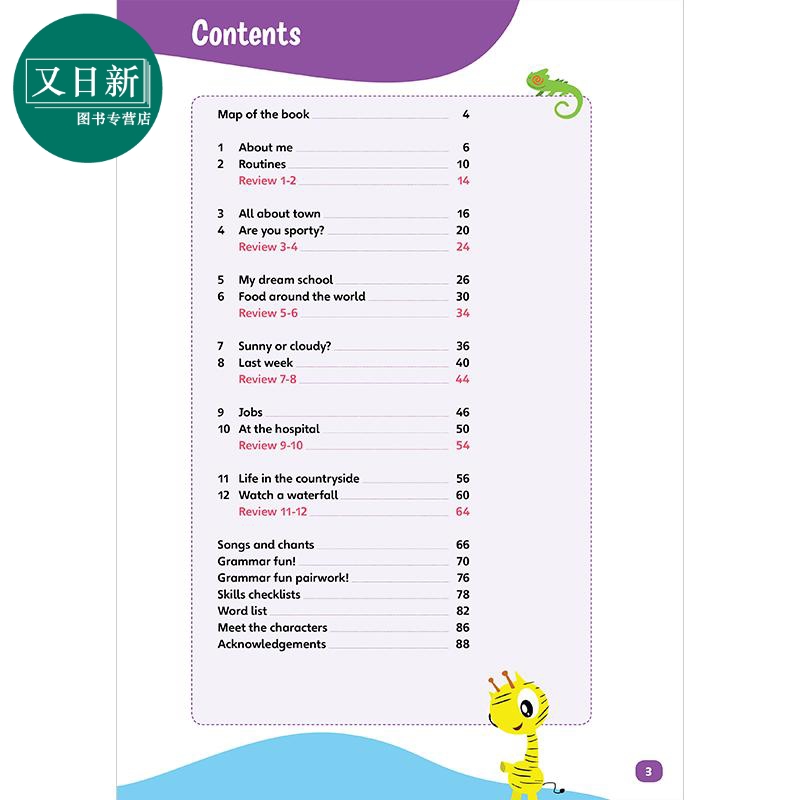 又日新
图书专营店

Contents

Map of the book 4

1 About me 6
2 Routines 10
Review 1-2 14

3 All about town 16
4 Are you sporty? 20
Review 3-4 24

5 My dream school 26
6 Food around the world 30
Review 5-6 34

7 Sunny or cloudy? 36
8 Last week 40
Review 7-8 44

9 Jobs 46
10 At the hospital 50
Review 9-10 54

11 Life in the countryside 56
12 Watch a waterfall 60
Review 11-12 64

Songs and chants 66
Grammar fun! 70
Grammar fun pairwork! 76
Skills checklists 78
Word list 82
Meet the characters 86
Acknowledgements 88

3